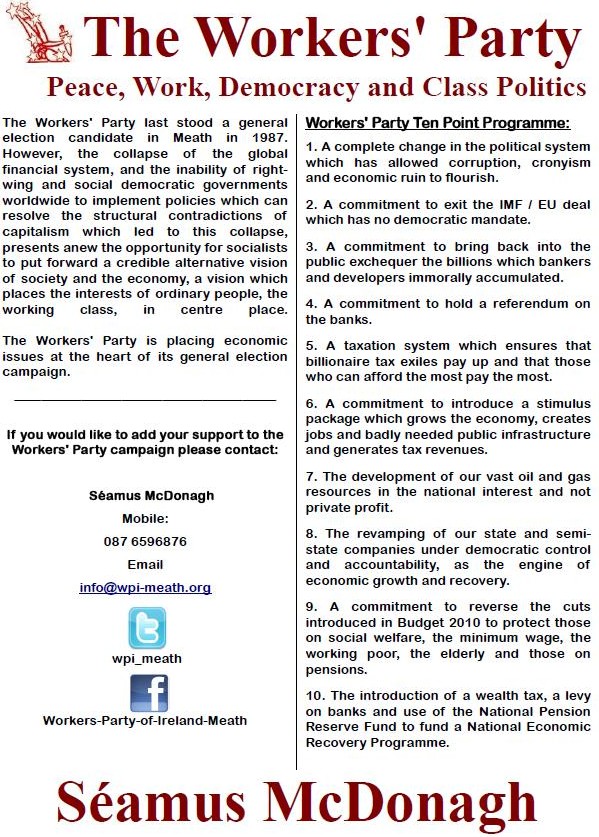 The Workers' Party

Peace, Work, Democracy and Class Politics

The Workers' Party last stood a general election candidate in Meath in 1987. However, the collapse of the global financial system, and the inability of right-wing and social democratic governments worldwide to implement policies which can resolve the structural contradictions of capitalism which led to this collapse, presents anew the opportunity for socialists to put forward a credible alternative vision of society and the economy, a vision which places the interests of ordinary people, the working class, in centre place.

The Workers' Party is placing economic issues at the heart of its general election campaign.

If you would like to add your support to the Workers' Party campaign please contact:

Séamus McDonagh

Mobile:

087 6596876

Email

info@wpi-meath.org

wpi_meath

Workers-Party-of-Ireland-Meath

Workers' Party Ten Point Programme:

1. A complete change in the political system which has allowed corruption, cronyism and economic ruin to flourish.

2. A commitment to exit the IMF / EU deal which has no democratic mandate.

3. A commitment to bring back into the public exchequer the billions which bankers and developers immorally accumulated.

4. A commitment to hold a referendum on the banks.

5. A taxation system which ensures that billionaire tax exiles pay up and that those who can afford the most pay the most.

6. A commitment to introduce a stimulus package which grows the economy, creates jobs and badly needed public infrastructure and generates tax revenues.

7. The development of our vast oil and gas resources in the national interest and not private profit.

8. The revamping of our state and semi-state companies under democratic control and accountability, as the engine of economic growth and recovery.

9. A commitment to reverse the cuts introduced in Budget 2010 to protect those on social welfare, the minimum wage, the working poor, the elderly and those on pensions.

10. The introduction of a wealth tax, a levy on banks and use of the National Pension Reserve Fund to fund a National Economic Recovery Programme.

Séamus McDonagh